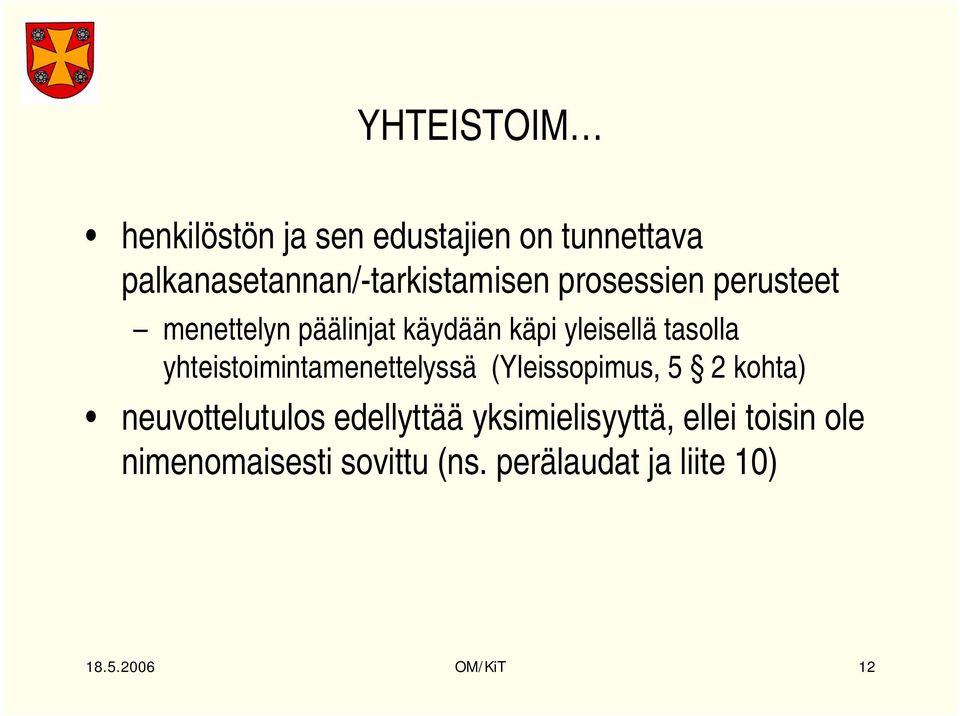 YHTEISTOIM…

• henkilöstön ja sen edustajien on tunnettava palkanasetannan/-tarkistamisen prosessien perusteet

– menettelyn päälinjat käydään käpi yleisellä tasolla yhteistoimintamenettelyssä (Yleissopimus, 5 § 2 kohta)

• neuvottelutulos edellyttää yksimielisyyttä, ellei toisin ole nimenomaisesti sovittu (ns. perälaudat ja liite 10)

18.5.2006

OM/KiT

12